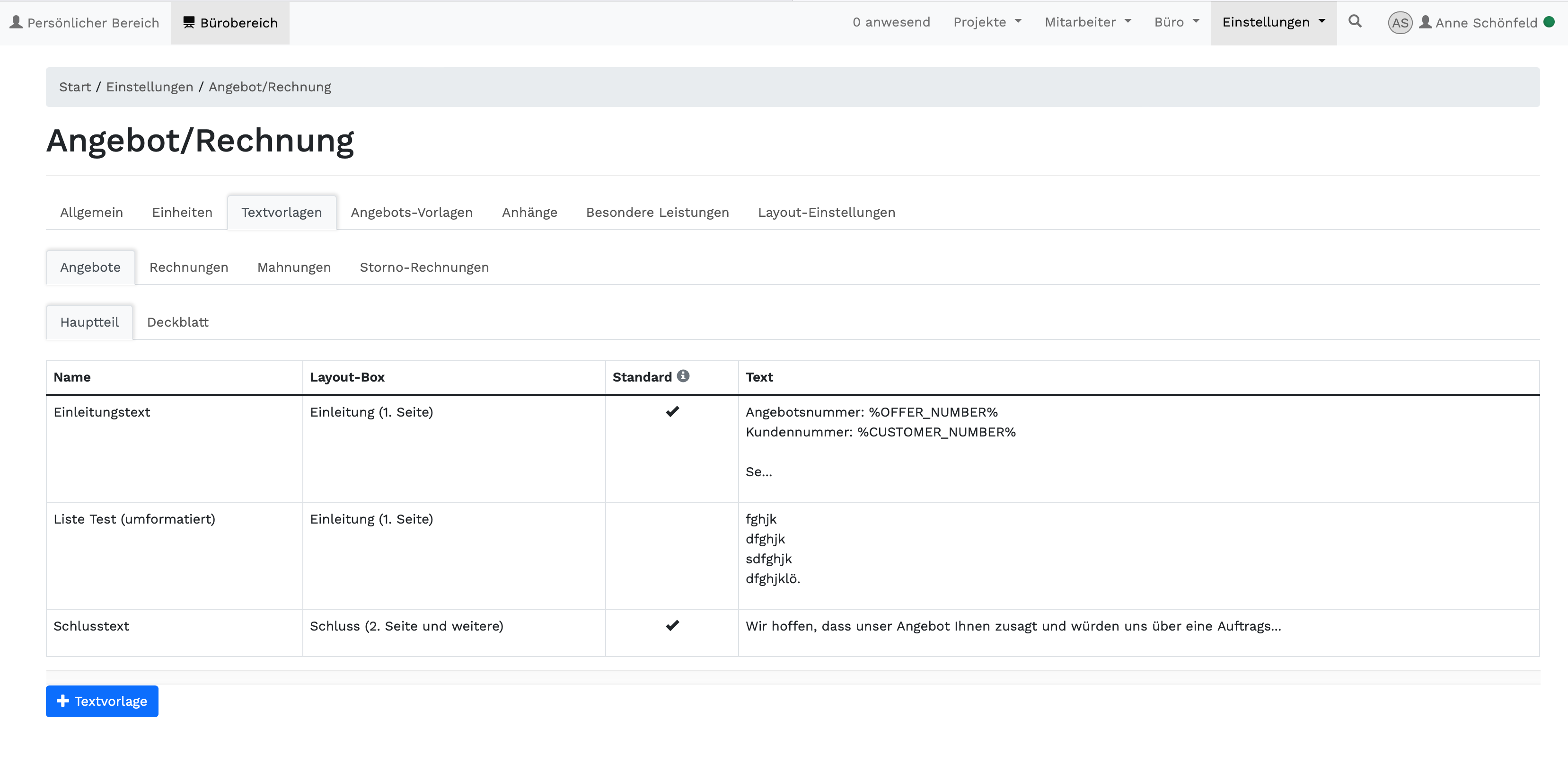 Persönlicher Bereich Bürobereich 0 anwesend Projekte Mitarbeiter Büro Einstellungen AS Anne Schönfeld

Start / Einstellungen / Angebot/Rechnung

Angebot/Rechnung

Allgemein Einheiten Textvorlagen Angebots-Vorlagen Anhänge Besondere Leistungen Layout-Einstellungen

Angebote Rechnungen Mahnungen Storno-Rechnungen

Hauptteil Deckblatt

| Name | Layout-Box | Standard | Text |
|---|---|---|---|
| Einleitungstext | Einleitung (1. Seite) | ✔ | Angebotsnummer: %OFFER_NUMBER% Kundennummer: %CUSTOMER_NUMBER% Se... |
| Liste Test (umformatiert) | Einleitung (1. Seite) | | fghjk dfghjk sdfghjk dfghjklö. |
| Schlusstext | Schluss (2. Seite und weitere) | ✔ | Wir hoffen, dass unser Angebot Ihnen zusagt und würden uns über eine Auftrags... |

+ Textvorlage